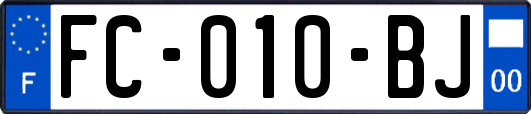 F
FC-010-BJ
00